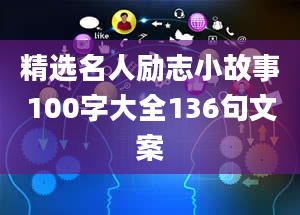 like

精选名人励志小故事100字大全136句文案